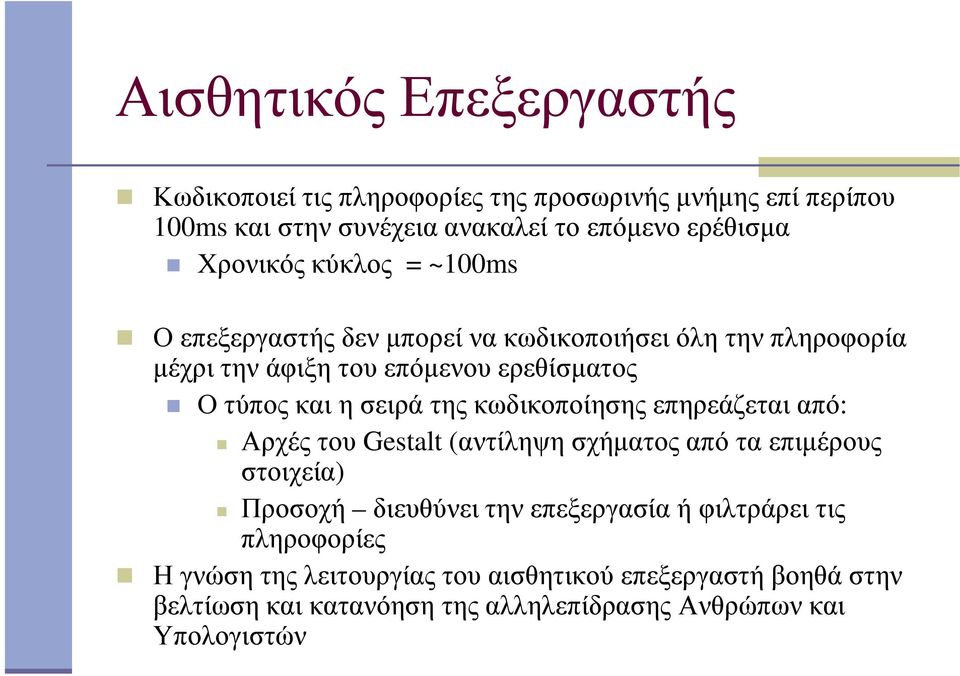 Αισθητικός Επεξεργαστής

Κωδικοποιεί τις πληροφορίες της προσωρινής μνήμης επί περίπου 100ms και στην συνέχεια ανακαλεί το επόμενο ερέθισμα

Χρονικός κύκλος = ~100ms

Ο επεξεργαστής δεν μπορεί να κωδικοποιήσει όλη την πληροφορία μέχρι την άφιξη του επόμενου ερεθίσματος

Ο τύπος και η σειρά της κωδικοποίησης επηρεάζεται από:

Αρχές του Gestalt (αντίληψη σχήματος από τα επιμέρους στοιχεία)

Προσοχή – διευθύνει την επεξεργασία ή φιλτράρει τις πληροφορίες

Η γνώση της λειτουργίας του αισθητικού επεξεργαστή βοηθά στην βελτίωση και κατανόηση της αλληλεπίδρασης Ανθρώπων και Υπολογιστών